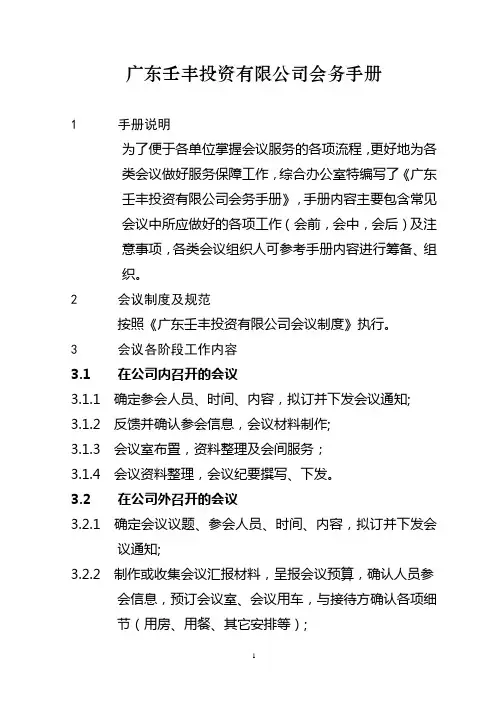 广东壬丰投资有限公司会务手册

1 手册说明

为了便于各单位掌握会议服务的各项流程，更好地为各类会议做好服务保障工作，综合办公室特编写了《广东壬丰投资有限公司会务手册》，手册内容主要包含常见会议中所应做好的各项工作（会前，会中，会后）及注意事项，各类会议组织人可参考手册内容进行筹备、组织。

2 会议制度及规范

按照《广东壬丰投资有限公司会议制度》执行。

3 会议各阶段工作内容

3.1 在公司内召开的会议

3.1.1 确定参会人员、时间、内容，拟订并下发会议通知;

3.1.2 反馈并确认参会信息，会议材料制作;

3.1.3 会议室布置，资料整理及会间服务；

3.1.4 会议资料整理，会议纪要撰写、下发。

3.2 在公司外召开的会议

3.2.1 确定会议议题、参会人员、时间、内容，拟订并下发会议通知;

3.2.2 制作或收集会议汇报材料，呈报会议预算，确认人员参会信息，预订会议室、会议用车，与接待方确认各项细节（用房、用餐、其它安排等）;

1